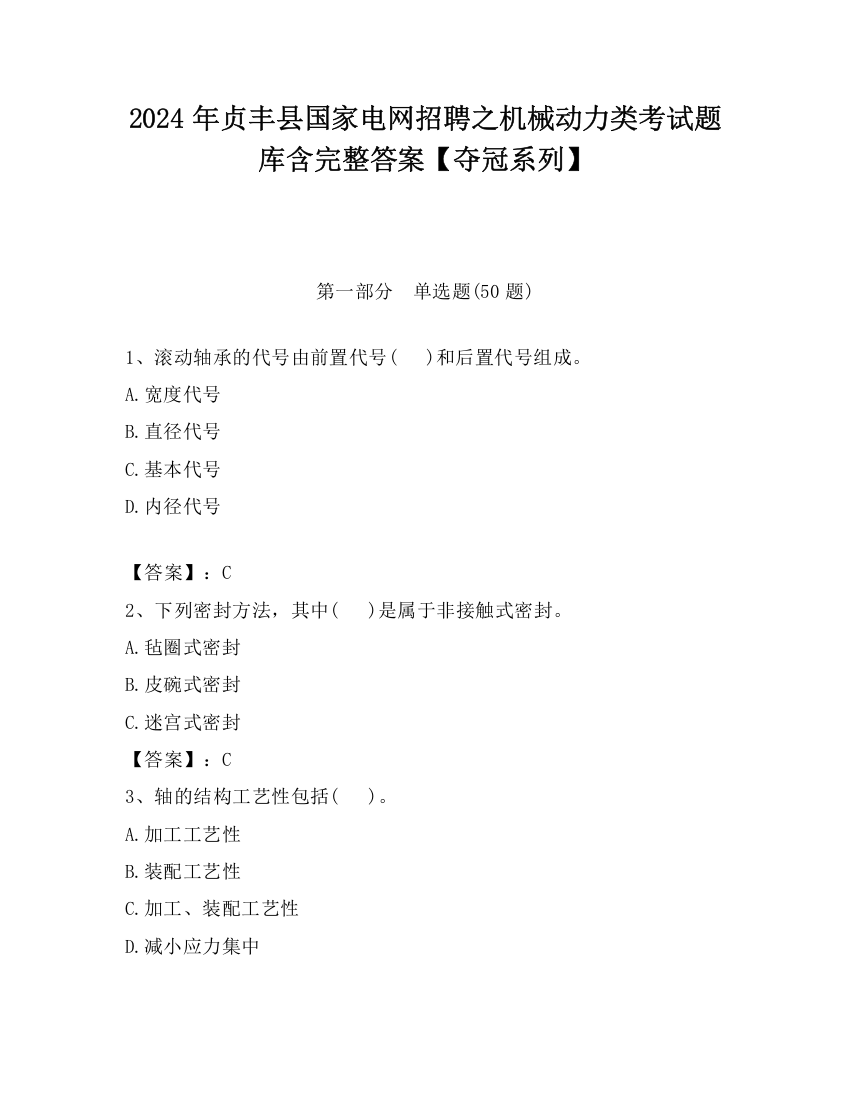 2024 年贞丰县国家电网招聘之机械动力类考试题库含完整答案【夺冠系列】

第一部分 单选题(50 题)

1、滚动轴承的代号由前置代号( )和后置代号组成。

A.宽度代号

B.直径代号

C.基本代号

D.内径代号

【答案】：C

2、下列密封方法，其中( )是属于非接触式密封。

A.毡圈式密封

B.皮碗式密封

C.迷宫式密封

【答案】：C

3、轴的结构工艺性包括( )。

A.加工工艺性

B.装配工艺性

C.加工、装配工艺性

D.减小应力集中